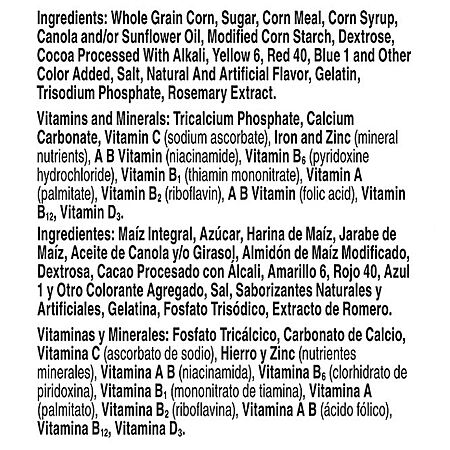 Ingredients: Whole Grain Corn, Sugar, Corn Meal, Corn Syrup, Canola and/or Sunflower Oil, Modified Corn Starch, Dextrose, Cocoa Processed With Alkali, Yellow 6, Red 40, Blue 1 and Other Color Added, Salt, Natural And Artificial Flavor, Gelatin, Trisodium Phosphate, Rosemary Extract.

Vitamins and Minerals: Tricalcium Phosphate, Calcium Carbonate, Vitamin C (sodium ascorbate), Iron and Zinc (mineral nutrients), A B Vitamin (niacinamide), Vitamin $B_6$ (pyridoxine hydrochloride), Vitamin $B_1$ (thiamin mononitrate), Vitamin A (palmitate), Vitamin $B_2$ (riboflavin), A B Vitamin (folic acid), Vitamin $B_{12}$, Vitamin $D_3$.

Ingredientes: Maíz Integral, Azúcar, Harina de Maíz, Jarabe de Maíz, Aceite de Canola y/o Girasol, Almidón de Maíz Modificado, Dextrosa, Cacao Procesado con Álcali, Amarillo 6, Rojo 40, Azul 1 y Otro Colorante Agregado, Sal, Saborizantes Naturales y Artificiales, Gelatina, Fosfato Trisódico, Extracto de Romero.

Vitaminas y Minerales: Fosfato Tricálcico, Carbonato de Calcio, Vitamina C (ascorbato de sodio), Hierro y Zinc (nutrientes minerales), Vitamina A B (niacinamida), Vitamina $B_6$ (clorhidrato de piridoxina), Vitamina $B_1$ (mononitrato de tiamina), Vitamina A (palmitato), Vitamina $B_2$ (riboflavina), Vitamina A B (ácido fólico), Vitamina $B_{12}$, Vitamina $D_3$.